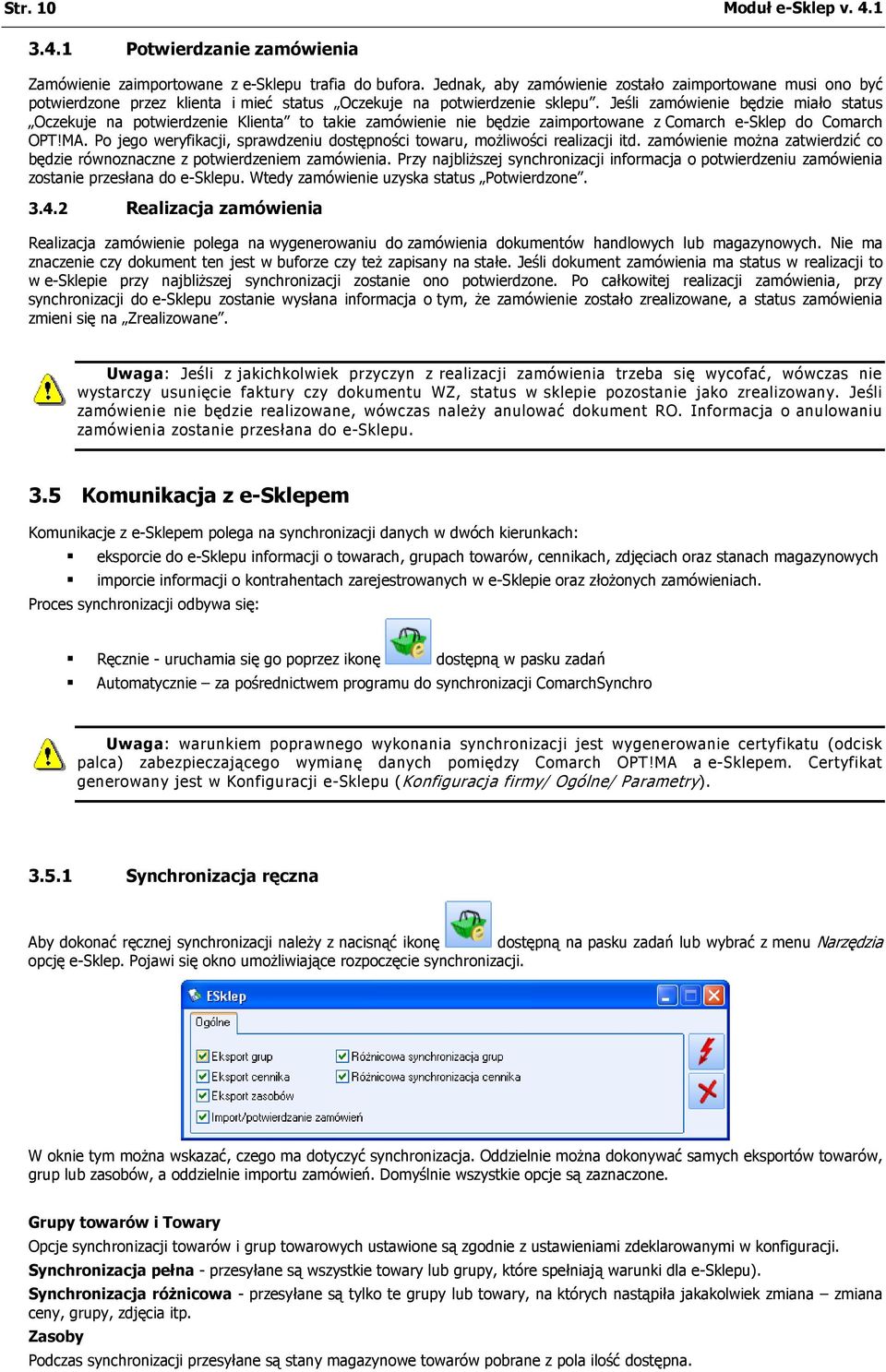 Str. 10 Moduł e-Sklep v. 4.1

3.4.1 Potwierdzanie zamówienia

Zamówienie zaimportowane z e-Sklepu trafia do bufora. Jednak, aby zamówienie zostało zaimportowane musi ono być potwierdzone przez klienta i mieć status „Oczekuje na potwierdzenie sklepu”. Jeśli zamówienie będzie miało status „Oczekuje na potwierdzenie Klienta” to takie zamówienie nie będzie zaimportowane z Comarch e-Sklep do Comarch OPT!MA. Po jego weryfikacji, sprawdzeniu dostępności towaru, możliwości realizacji itd. zamówienie można zatwierdzić co będzie równoznaczne z potwierdzeniem zamówienia. Przy najbliższej synchronizacji informacja o potwierdzeniu zamówienia zostanie przesłana do e-Sklepu. Wtedy zamówienie uzyska status „Potwierdzone”.

3.4.2 Realizacja zamówienia

Realizacja zamówienie polega na wygenerowaniu do zamówienia dokumentów handlowych lub magazynowych. Nie ma znaczenie czy dokument ten jest w buforze czy też zapisany na stałe. Jeśli dokument zamówienia ma status w realizacji to w e-Sklepie przy najbliższej synchronizacji zostanie ono potwierdzone. Po całkowitej realizacji zamówienia, przy synchronizacji do e-Sklepu zostanie wysłana informacja o tym, że zamówienie zostało zrealizowane, a status zamówienia zmieni się na „Zrealizowane”.

Uwaga: Jeśli z jakichkolwiek przyczyn z realizacji zamówienia trzeba się wycofać, wówczas nie wystarczy usunięcie faktury czy dokumentu WZ, status w sklepie pozostanie jako zrealizowany. Jeśli zamówienie nie będzie realizowane, wówczas należy anulować dokument RO. Informacja o anulowaniu zamówienia zostanie przesłana do e-Sklepu.

3.5 Komunikacja z e-Sklepem

Komunikacje z e-Sklepem polega na synchronizacji danych w dwóch kierunkach:
▪ eksporcie do e-Sklepu informacji o towarach, grupach towarów, cennikach, zdjęciach oraz stanach magazynowych
▪ imporcie informacji o kontrahentach zarejestrowanych w e-Sklepie oraz złożonych zamówieniach.
Proces synchronizacji odbywa się:

▪ Ręcznie - uruchamia się go poprzez ikonę dostępną w pasku zadań
▪ Automatycznie – za pośrednictwem programu do synchronizacji ComarchSynchro

Uwaga: warunkiem poprawnego wykonania synchronizacji jest wygenerowanie certyfikatu (odcisk palca) zabezpieczającego wymianę danych pomiędzy Comarch OPT!MA a e-Sklepem. Certyfikat generowany jest w Konfiguracji e-Sklepu (Konfiguracja firmy/ Ogólne/ Parametry).

3.5.1 Synchronizacja ręczna

Aby dokonać ręcznej synchronizacji należy z nacisnąć ikonę dostępną na pasku zadań lub wybrać z menu Narzędzia opcję e-Sklep. Pojawi się okno umożliwiające rozpoczęcie synchronizacji.

ESklep
Ogólne
Eksport grup
Eksport cennika
Eksport zasobów
Import/potwierdzanie zamówień
Różnicowa synchronizacja grup
Różnicowa synchronizacja cennika

W oknie tym można wskazać, czego ma dotyczyć synchronizacja. Oddzielnie można dokonywać samych eksportów towarów, grup lub zasobów, a oddzielnie importu zamówień. Domyślnie wszystkie opcje są zaznaczone.

Grupy towarów i Towary
Opcje synchronizacji towarów i grup towarowych ustawione są zgodnie z ustawieniami zdeklarowanymi w konfiguracji.
Synchronizacja pełna - przesyłane są wszystkie towary lub grupy, które spełniają warunki dla e-Sklepu).
Synchronizacja różnicowa - przesyłane są tylko te grupy lub towary, na których nastąpiła jakakolwiek zmiana – zmiana ceny, grupy, zdjęcia itp.
Zasoby
Podczas synchronizacji przesyłane są stany magazynowe towarów pobrane z pola ilość dostępna.